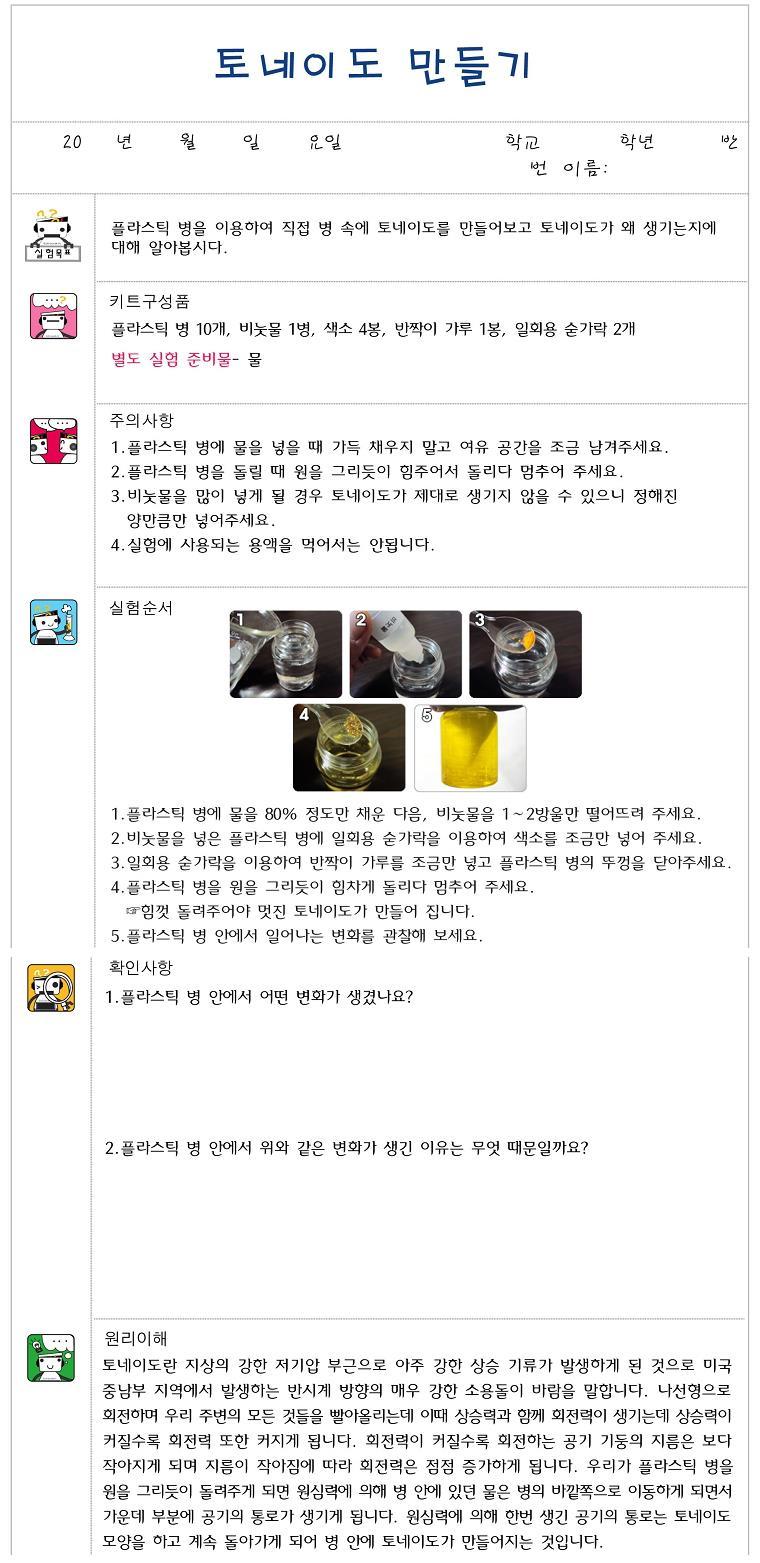 토네이도 만들기

20 년 월 일 요일 학교 학년 반 번 이름:

실험목표

플라스틱 병을 이용하여 직접 병 속에 토네이도를 만들어보고 토네이도가 왜 생기는지에 대해 알아봅시다.

키트구성품

플라스틱 병 10개, 비눗물 1병, 색소 4봉, 반짝이 가루 1봉, 일회용 숟가락 2개

별도 실험 준비물- 물

주의사항

1.플라스틱 병에 물을 넣을 때 가득 채우지 말고 여유 공간을 조금 남겨주세요.
2.플라스틱 병을 돌릴 때 원을 그리듯이 힘주어서 돌리다 멈추어 주세요.
3.비눗물을 많이 넣게 될 경우 토네이도가 제대로 생기지 않을 수 있으니 정해진 양만큼만 넣어주세요.
4.실험에 사용되는 용액을 먹어서는 안됩니다.

실험순서

1 2 3 4 5

1.플라스틱 병에 물을 80% 정도만 채운 다음, 비눗물을 1~2방울만 떨어뜨려 주세요.
2.비눗물을 넣은 플라스틱 병에 일회용 숟가락을 이용하여 색소를 조금만 넣어 주세요.
3.일회용 숟가락을 이용하여 반짝이 가루를 조금만 넣고 플라스틱 병의 뚜껑을 닫아주세요.
4.플라스틱 병을 원을 그리듯이 힘차게 돌리다 멈추어 주세요.
☞힘껏 돌려주어야 멋진 토네이도가 만들어 집니다.
5.플라스틱 병 안에서 일어나는 변화를 관찰해 보세요.

확인사항

1.플라스틱 병 안에서 어떤 변화가 생겼나요?

2.플라스틱 병 안에서 위와 같은 변화가 생긴 이유는 무엇 때문일까요?

원리이해

토네이도란 지상의 강한 저기압 부근으로 아주 강한 상승 기류가 발생하게 된 것으로 미국 중남부 지역에서 발생하는 반시계 방향의 매우 강한 소용돌이 바람을 말합니다. 나선형으로 회전하며 우리 주변의 모든 것들을 빨아올리는데 이때 상승력과 함께 회전력이 생기는데 상승력이 커질수록 회전력 또한 커지게 됩니다. 회전력이 커질수록 회전하는 공기 기둥의 지름은 보다 작아지게 되며 지름이 작아짐에 따라 회전력은 점점 증가하게 됩니다. 우리가 플라스틱 병을 원을 그리듯이 돌려주게 되면 원심력에 의해 병 안에 있던 물은 병의 바깥쪽으로 이동하게 되면서 가운데 부분에 공기의 통로가 생기게 됩니다. 원심력에 의해 한번 생긴 공기의 통로는 토네이도 모양을 하고 계속 돌아가게 되어 병 안에 토네이도가 만들어지는 것입니다.